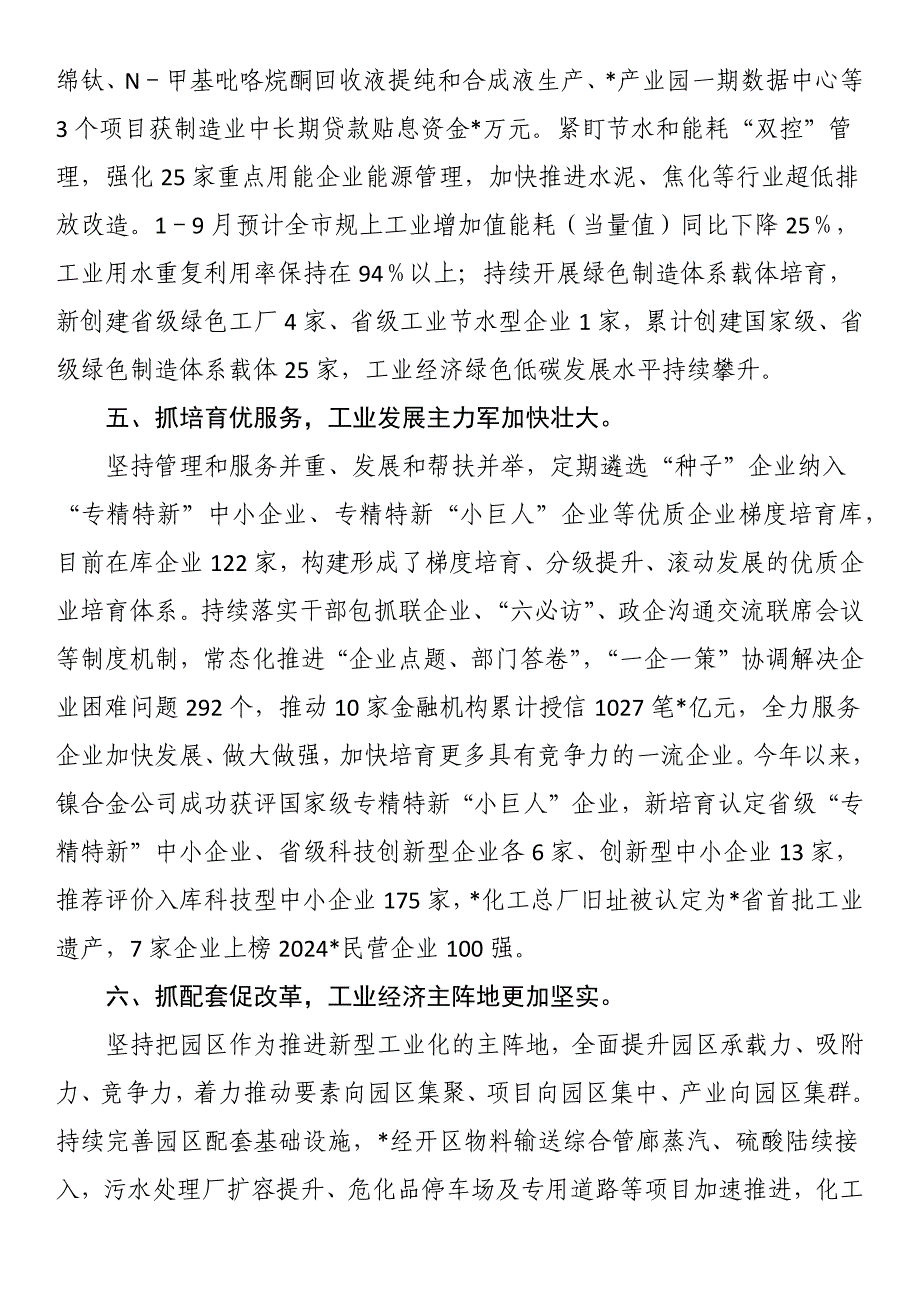 绵钛、N－甲基吡咯烷酮回收液提纯和合成液生产、*产业园一期数据中心等3个项目获制造业中长期贷款贴息资金*万元。紧盯节水和能耗“双控”管理，强化25家重点用能企业能源管理，加快推进水泥、焦化等行业超低排放改造。1－9月预计全市规上工业增加值能耗（当量值）同比下降25％，工业用水重复利用率保持在94％以上；持续开展绿色制造体系载体培育，新创建省级绿色工厂4家、省级工业节水型企业1家，累计创建国家级、省级绿色制造体系载体25家，工业经济绿色低碳发展水平持续攀升。

五、抓培育优服务，工业发展主力军加快壮大。

坚持管理和服务并重、发展和帮扶并举，定期遴选“种子”企业纳入“专精特新”中小企业、专精特新“小巨人”企业等优质企业梯度培育库，目前在库企业122家，构建形成了梯度培育、分级提升、滚动发展的优质企业培育体系。持续落实干部包抓联企业、“六必访”、政企沟通交流联席会议等制度机制，常态化推进“企业点题、部门答卷”，“一企一策”协调解决企业困难问题292个，推动10家金融机构累计授信1027笔*亿元，全力服务企业加快发展、做大做强，加快培育更多具有竞争力的一流企业。今年以来，镍合金公司成功获评国家级专精特新“小巨人”企业，新培育认定省级“专精特新”中小企业、省级科技创新型企业各6家、创新型中小企业13家，推荐评价入库科技型中小企业175家，*化工总厂旧址被认定为*省首批工业遗产，7家企业上榜2024*民营企业100强。

六、抓配套促改革，工业经济主阵地更加坚实。

坚持把园区作为推进新型工业化的主阵地，全面提升园区承载力、吸附力、竞争力，着力推动要素向园区集聚、项目向园区集中、产业向园区集群。持续完善园区配套基础设施，*经开区物料输送综合管廊蒸汽、硫酸陆续接入，污水处理厂扩容提升、危化品停车场及专用道路等项目加速推进，化工